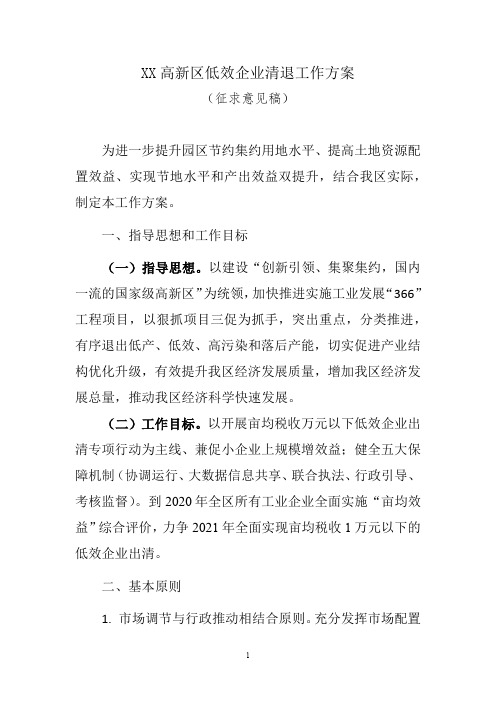 XX 高新区低效企业清退工作方案

（征求意见稿）

为进一步提升园区节约集约用地水平、提高土地资源配置效益、实现节地水平和产出效益双提升，结合我区实际，制定本工作方案。

一、指导思想和工作目标

（一）指导思想。以建设“创新引领、集聚集约，国内一流的国家级高新区”为统领，加快推进实施工业发展“366”工程项目，以狠抓项目三促为抓手，突出重点，分类推进，有序退出低产、低效、高污染和落后产能，切实促进产业结构优化升级，有效提升我区经济发展质量，增加我区经济发展总量，推动我区经济科学快速发展。

（二）工作目标。以开展亩均税收万元以下低效企业出清专项行动为主线、兼促小企业上规模增效益；健全五大保障机制（协调运行、大数据信息共享、联合执法、行政引导、考核监督）。到 2020 年全区所有工业企业全面实施“亩均效益”综合评价，力争 2021 年全面实现亩均税收 1 万元以下的低效企业出清。

二、基本原则

1. 市场调节与行政推动相结合原则。充分发挥市场配置

1